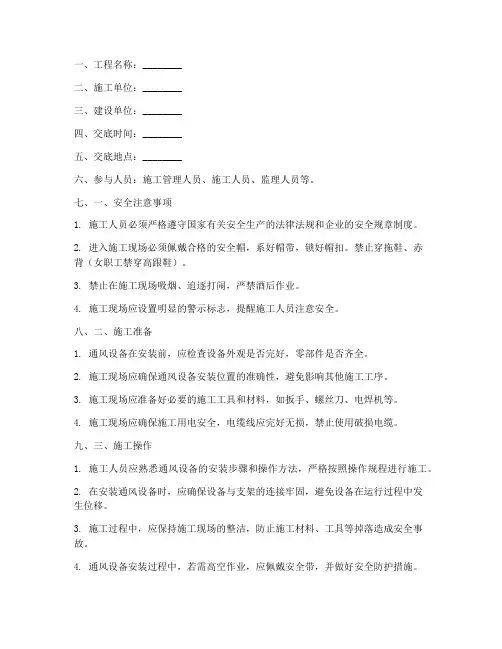 一、工程名称：________

二、施工单位：________

三、建设单位：________

四、交底时间：________

五、交底地点：________

六、参与人员：施工管理人员、施工人员、监理人员等。

七、一、安全注意事项

1. 施工人员必须严格遵守国家有关安全生产的法律法规和企业的安全规章制度。

2. 进入施工现场必须佩戴合格的安全帽，系好帽带，锁好帽扣。禁止穿拖鞋、赤背（女职工禁穿高跟鞋）。

3. 禁止在施工现场吸烟、追逐打闹，严禁酒后作业。

4. 施工现场应设置明显的警示标志，提醒施工人员注意安全。

八、二、施工准备

1. 通风设备在安装前，应检查设备外观是否完好，零部件是否齐全。

2. 施工现场应确保通风设备安装位置的准确性，避免影响其他施工工序。

3. 施工现场应准备好必要的施工工具和材料，如扳手、螺丝刀、电焊机等。

4. 施工现场应确保施工用电安全，电缆线应完好无损，禁止使用破损电缆。

九、三、施工操作

1. 施工人员应熟悉通风设备的安装步骤和操作方法，严格按照操作规程进行施工。

2. 在安装通风设备时，应确保设备与支架的连接牢固，避免设备在运行过程中发生位移。

3. 施工过程中，应保持施工现场的整洁，防止施工材料、工具等掉落造成安全事故。

4. 通风设备安装过程中，若需高空作业，应佩戴安全带，并做好安全防护措施。